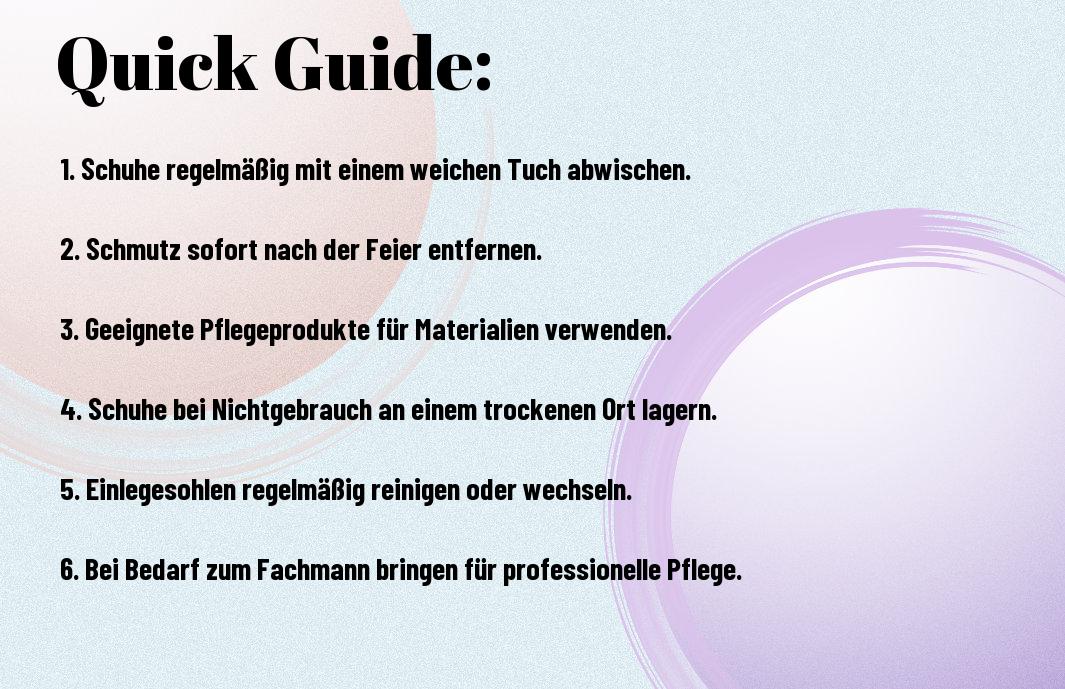 Quick Guide:

1. Schuhe regelmäßig mit einem weichen Tuch abwischen.

2. Schmutz sofort nach der Feier entfernen.

3. Geeignete Pflegeprodukte für Materialien verwenden.

4. Schuhe bei Nichtgebrauch an einem trockenen Ort lagern.

5. Einlegesohlen regelmäßig reinigen oder wechseln.

6. Bei Bedarf zum Fachmann bringen für professionelle Pflege.